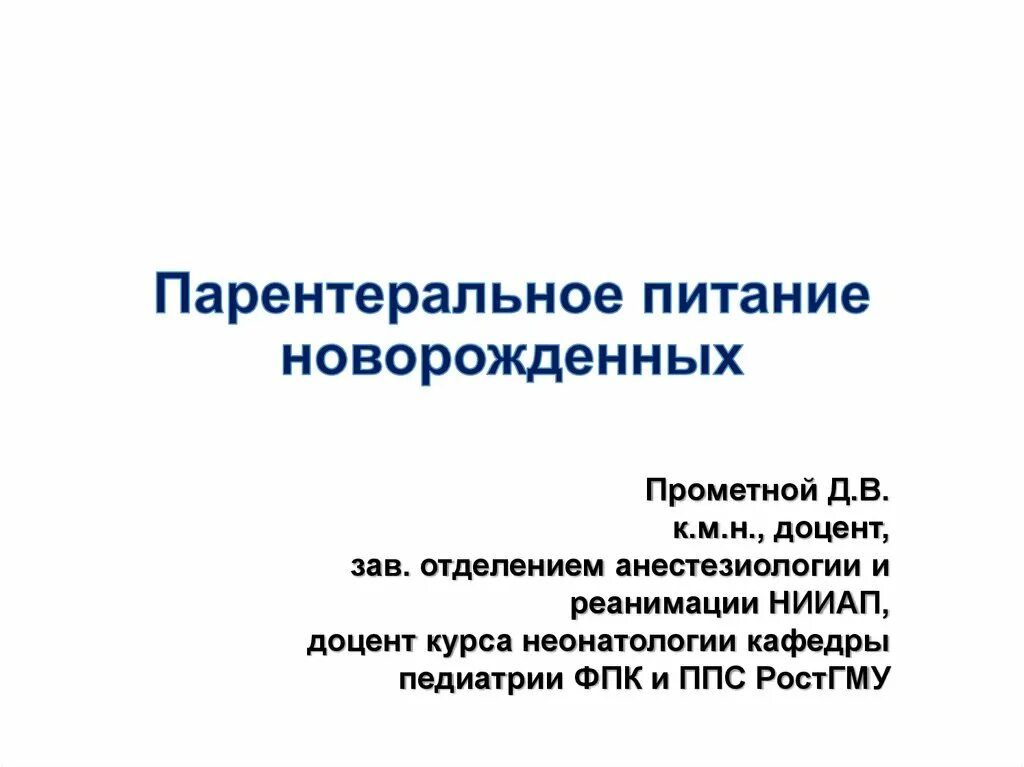 Парентеральное питание новорожденных

Прометной Д.В.
к.м.н., доцент,
зав. отделением анестезиологии и реанимации НИИАП,
доцент курса неонатологии кафедры педиатрии ФПК и ППС РостГМУ